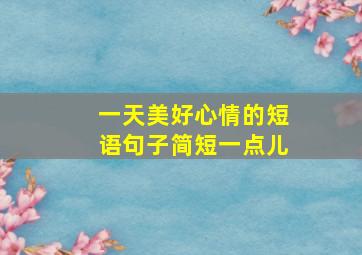 一天美好心情的短语句子简短一点儿